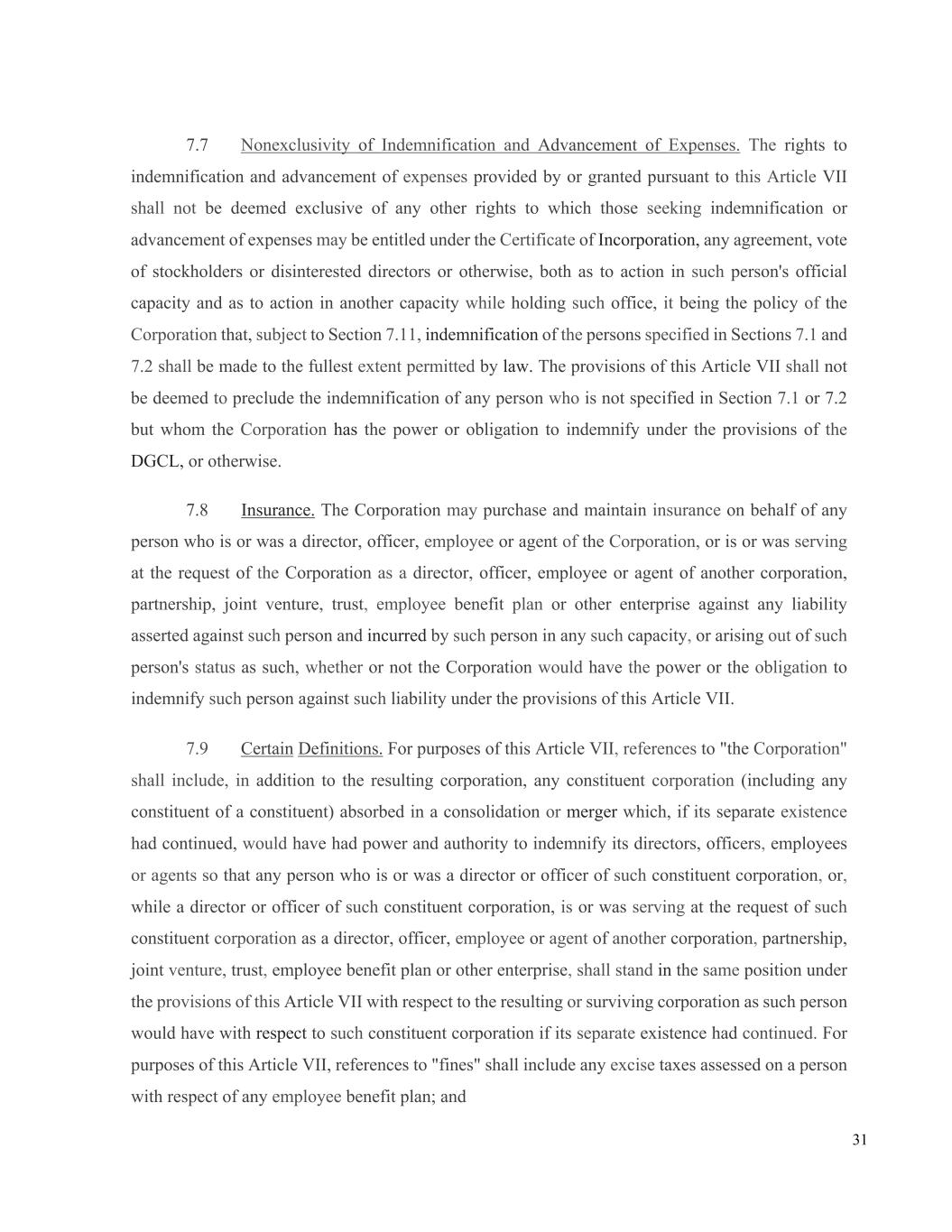 7.7 Nonexclusivity of Indemnification and Advancement of Expenses. The rights to indemnification and advancement of expenses provided by or granted pursuant to this Article VII shall not be deemed exclusive of any other rights to which those seeking indemnification or advancement of expenses may be entitled under the Certificate of Incorporation, any agreement, vote of stockholders or disinterested directors or otherwise, both as to action in such person's official capacity and as to action in another capacity while holding such office, it being the policy of the Corporation that, subject to Section 7.11, indemnification of the persons specified in Sections 7.1 and 7.2 shall be made to the fullest extent permitted by law. The provisions of this Article VII shall not be deemed to preclude the indemnification of any person who is not specified in Section 7.1 or 7.2 but whom the Corporation has the power or obligation to indemnify under the provisions of the DGCL, or otherwise.

7.8 Insurance. The Corporation may purchase and maintain insurance on behalf of any person who is or was a director, officer, employee or agent of the Corporation, or is or was serving at the request of the Corporation as a director, officer, employee or agent of another corporation, partnership, joint venture, trust, employee benefit plan or other enterprise against any liability asserted against such person and incurred by such person in any such capacity, or arising out of such person's status as such, whether or not the Corporation would have the power or the obligation to indemnify such person against such liability under the provisions of this Article VII.

7.9 Certain Definitions. For purposes of this Article VII, references to "the Corporation" shall include, in addition to the resulting corporation, any constituent corporation (including any constituent of a constituent) absorbed in a consolidation or merger which, if its separate existence had continued, would have had power and authority to indemnify its directors, officers, employees or agents so that any person who is or was a director or officer of such constituent corporation, or, while a director or officer of such constituent corporation, is or was serving at the request of such constituent corporation as a director, officer, employee or agent of another corporation, partnership, joint venture, trust, employee benefit plan or other enterprise, shall stand in the same position under the provisions of this Article VII with respect to the resulting or surviving corporation as such person would have with respect to such constituent corporation if its separate existence had continued. For purposes of this Article VII, references to "fines" shall include any excise taxes assessed on a person with respect of any employee benefit plan; and

31